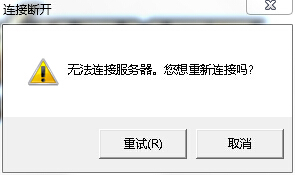 连接断开

无法连接服务器。您想重新连接吗?

重试(R)

取消